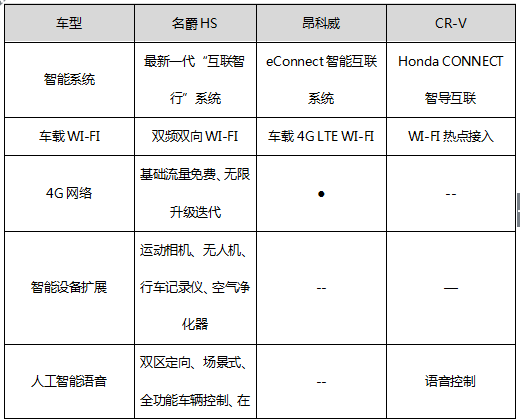 | 车型 | 名爵 HS | 昂科威 | CR-V |
|---|---|---|---|
| 智能系统 | 最新一代“互联智行”系统 | eConnect 智能互联系统 | Honda CONNECT 智导互联 |
| 车载 WI-FI | 双频双向 WI-FI | 车载 4G LTE WI-FI | WI-FI 热点接入 |
| 4G 网络 | 基础流量免费、无限升级迭代 | ● | -- |
| 智能设备扩展 | 运动相机、无人机、行车记录仪、空气净化器 | -- | — |
| 人工智能语音 | 双区定向、场景式、全功能车辆控制、在 | -- | 语音控制 |